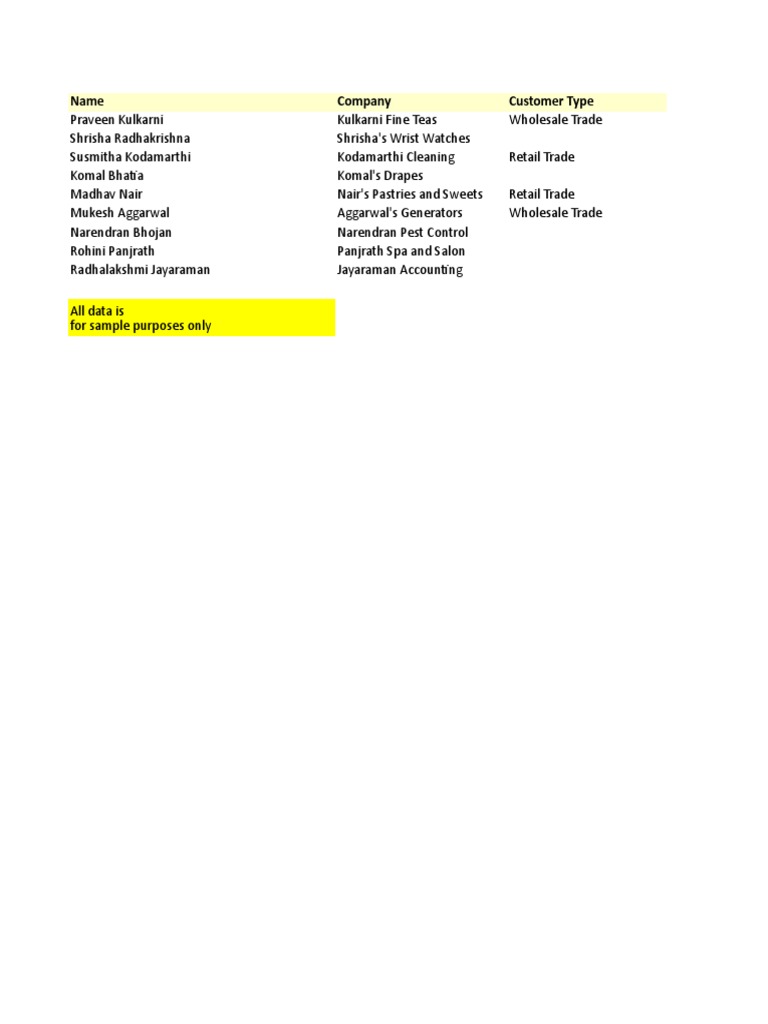 | Name | Company | Customer Type |
|---|---|---|
| Praveen Kulkarni | Kulkarni Fine Teas | Wholesale Trade |
| Shrisha Radhakrishna | Shrisha's Wrist Watches | |
| Susmitha Kodamarthi | Kodamarthi Cleaning | Retail Trade |
| Komal Bhatia | Komal's Drapes | |
| Madhav Nair | Nair's Pastries and Sweets | Retail Trade |
| Mukesh Aggarwal | Aggarwal's Generators | Wholesale Trade |
| Narendran Bhojan | Narendran Pest Control | |
| Rohini Panjrath | Panjrath Spa and Salon | |
| Radhalakshmi Jayaraman | Jayaraman Accounting | |

All data is
for sample purposes only